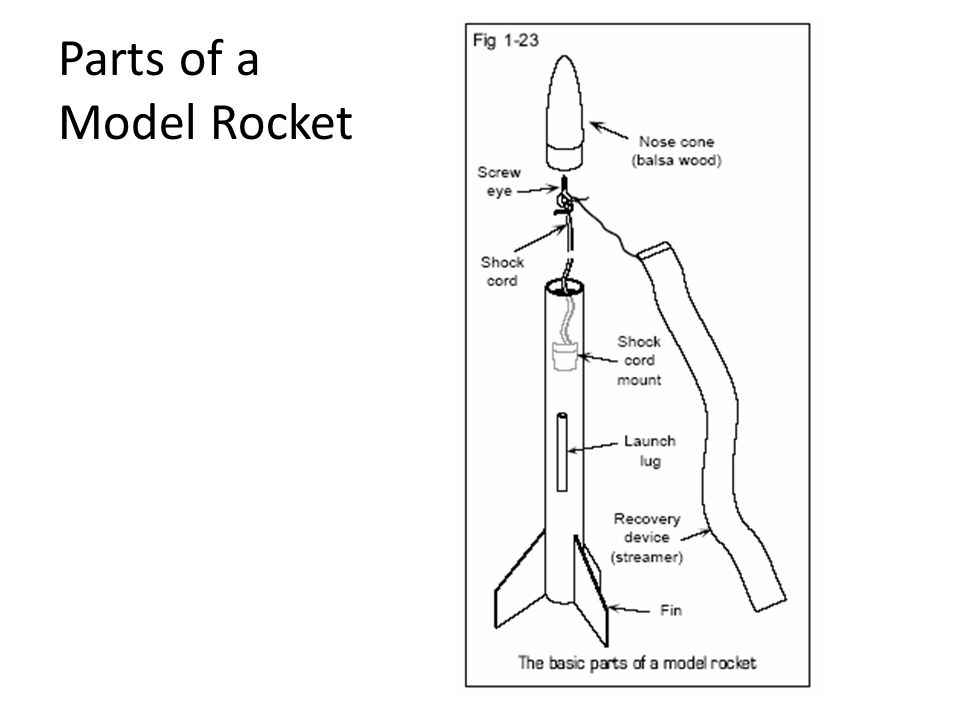 Parts of a Model Rocket

Fig 1-23

Nose cone (balsa wood)

Screw eye

Shock cord

Shock cord mount

Launch lug

Recovery device (streamer)

Fin

The basic parts of a model rocket